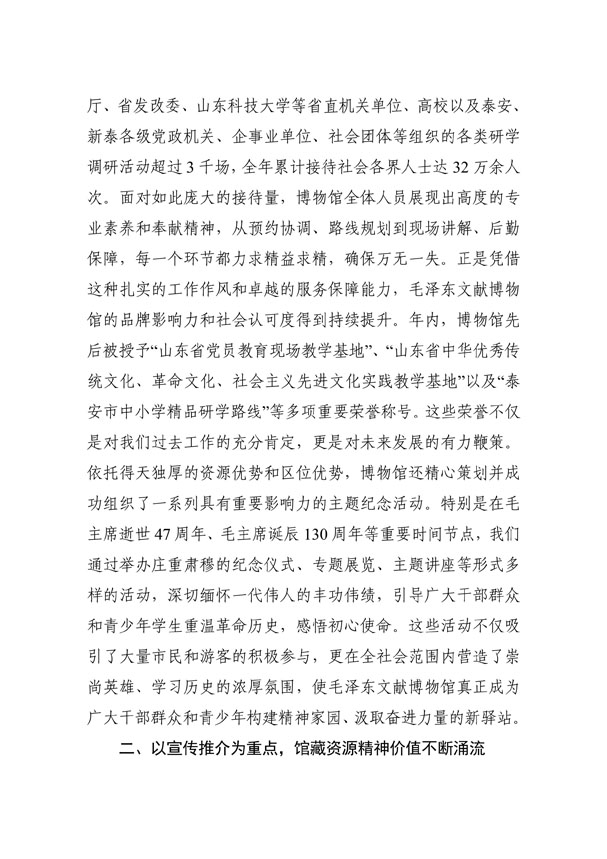 厅、省发改委、山东科技大学等省直机关单位、高校以及泰安、新泰各级党政机关、企事业单位、社会团体等组织的各类研学调研活动超过3千场，全年累计接待社会各界人士达32万余人次。面对如此庞大的接待量，博物馆全体人员展现出高度的专业素养和奉献精神，从预约协调、路线规划到现场讲解、后勤保障，每一个环节都力求精益求精，确保万无一失。正是凭借这种扎实的工作作风和卓越的服务保障能力，毛泽东文献博物馆的品牌影响力和社会认可度得到持续提升。年内，博物馆先后被授予“山东省党员教育现场教学基地”、“山东省中华优秀传统文化、革命文化、社会主义先进文化实践教学基地”以及“泰安市中小学精品研学路线”等多项重要荣誉称号。这些荣誉不仅是对我们过去工作的充分肯定，更是对未来发展的有力鞭策。依托得天独厚的资源优势和区位优势，博物馆还精心策划并成功组织了一系列具有重要影响力的主题纪念活动。特别是在毛主席逝世47周年、毛主席诞辰130周年等重要时间节点，我们通过举办庄重肃穆的纪念仪式、专题展览、主题讲座等形式多样的活动，深切缅怀一代伟人的丰功伟绩，引导广大干部群众和青少年学生重温革命历史，感悟初心使命。这些活动不仅吸引了大量市民和游客的积极参与，更在全社会范围内营造了崇尚英雄、学习历史的浓厚氛围，使毛泽东文献博物馆真正成为广大干部群众和青少年构建精神家园、汲取奋进力量的新驿站。

二、以宣传推介为重点，馆藏资源精神价值不断涌流